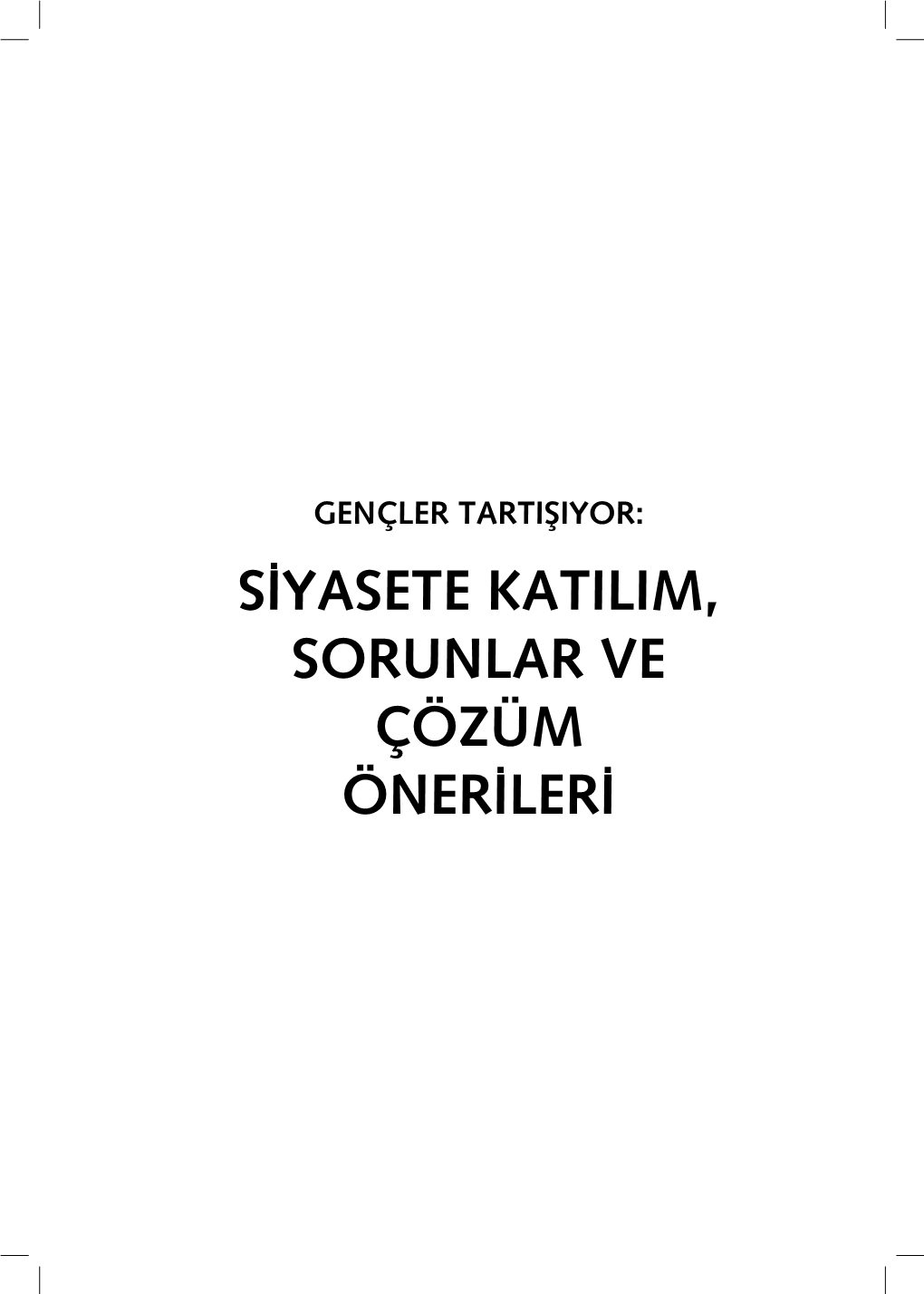 GENÇLER TARTIŞIYOR:

SİYASETE KATILIM, SORUNLAR VE ÇÖZÜM ÖNERİLERİ